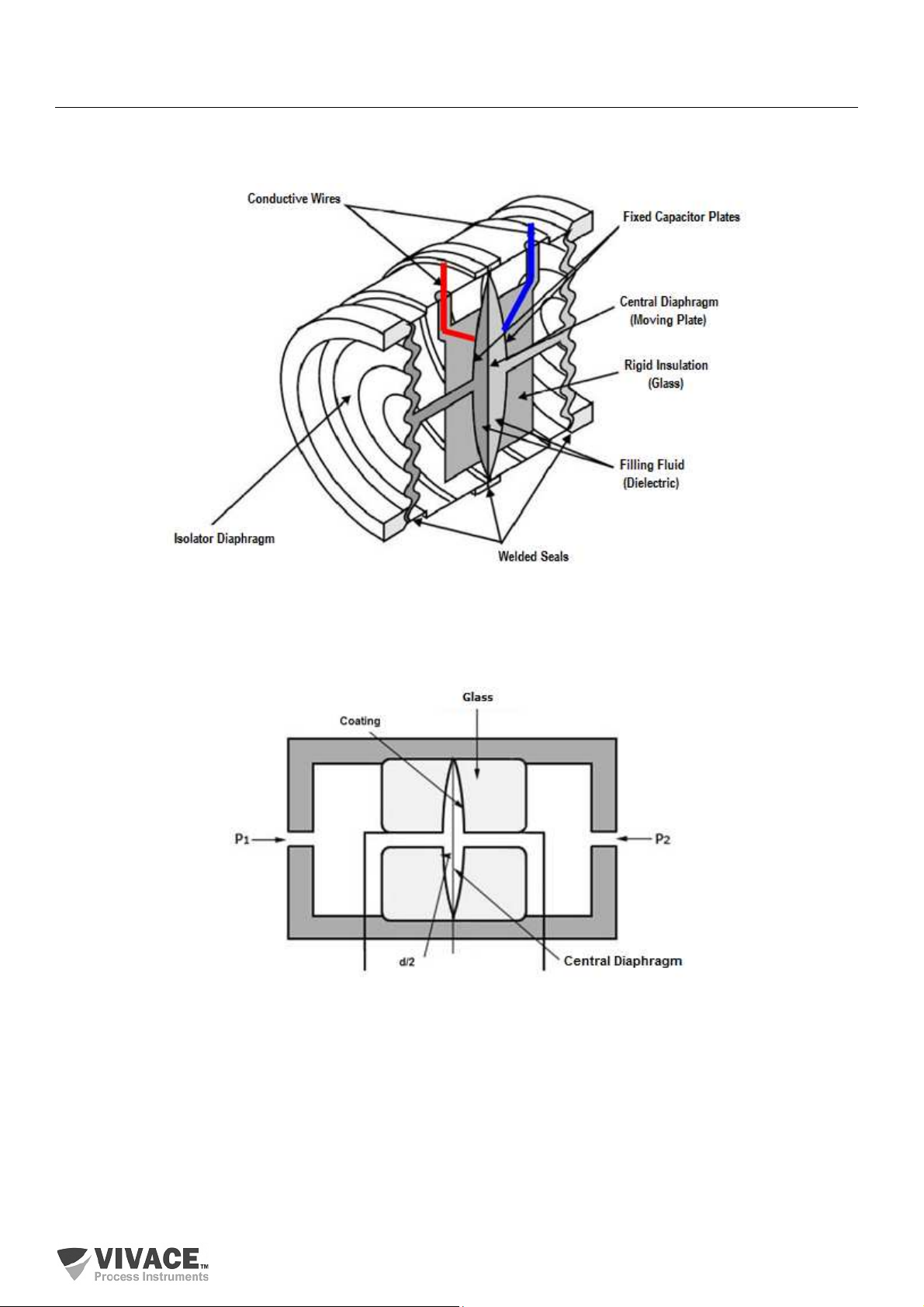 Conductive Wires
Fixed Capacitor Plates
Central Diaphragm
(Moving Plate)
Rigid Insulation
(Glass)
Filling Fluid
(Dielectric)
Isolator Diaphragm
Welded Seals

Glass
Coating
$P_1$
$P_2$
d/2
Central Diaphragm

VIVACE™
Process Instruments